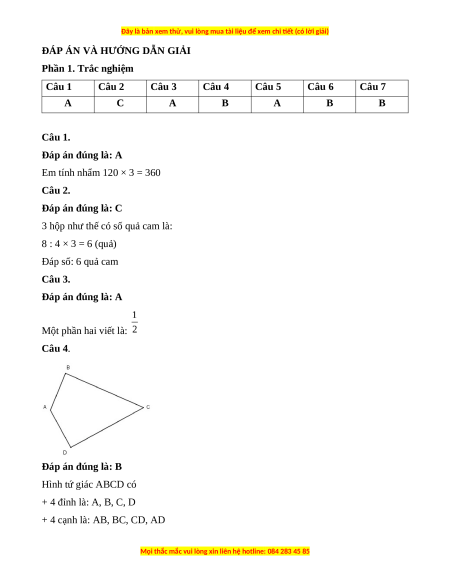 Đây là bản xem thử, vui lòng mua tài liệu để xem chi tiết (có lời giải)

ĐÁP ÁN VÀ HƯỚNG DẪN GIẢI

Phần 1. Trắc nghiệm

| Câu 1 | Câu 2 | Câu 3 | Câu 4 | Câu 5 | Câu 6 | Câu 7 |
|---|---|---|---|---|---|---|
| A | C | A | B | A | B | B |

Câu 1.

Đáp án đúng là: A

Em tính nhẩm $120 \times 3 = 360$

Câu 2.

Đáp án đúng là: C

3 hộp như thế có số quả cam là:

$8 : 4 \times 3 = 6$ (quả)

Đáp số: 6 quả cam

Câu 3.

Đáp án đúng là: A

Một phần hai viết là: $\frac{1}{2}$

Câu 4.

B
A
C
D

Đáp án đúng là: B

Hình tứ giác ABCD có

+ 4 đỉnh là: A, B, C, D

+ 4 cạnh là: AB, BC, CD, AD

Mọi thắc mắc vui lòng xin liên hệ hotline: 084 283 45 85